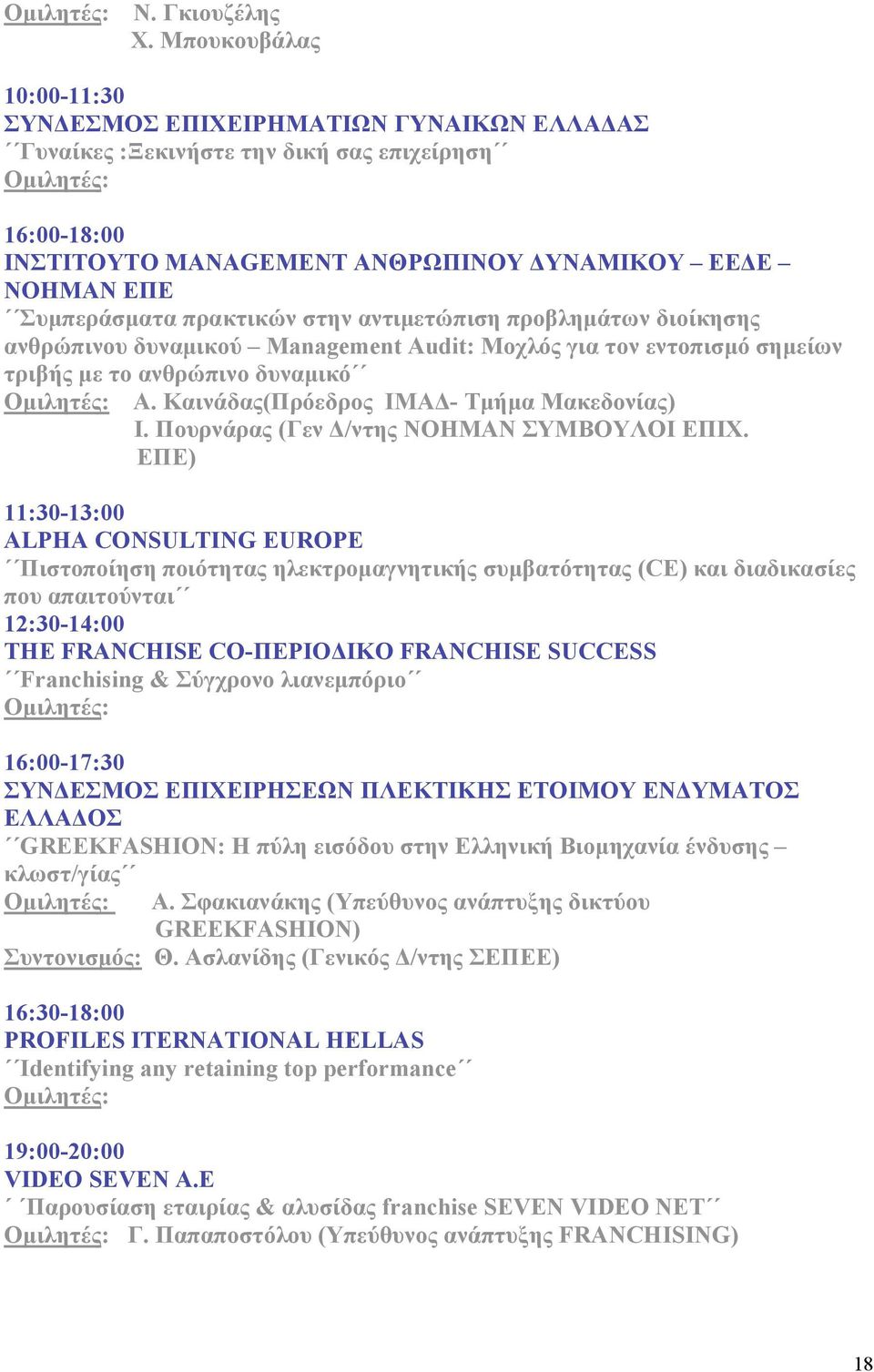 Ομιλητές: Ν. Γκιουζέλης
Χ. Μπουκουβάλας

10:00-11:30
ΣΥΝΔΕΣΜΟΣ ΕΠΙΧΕΙΡΗΜΑΤΙΩΝ ΓΥΝΑΙΚΩΝ ΕΛΛΑΔΑΣ
΄΄Γυναίκες :Ξεκινήστε την δική σας επιχείρηση΄΄
Ομιλητές:

16:00-18:00
ΙΝΣΤΙΤΟΥΤΟ MANAGEMENT ΑΝΘΡΩΠΙΝΟΥ ΔΥΝΑΜΙΚΟΥ – ΕΕΔΕ – ΝΟΗΜΑΝ ΕΠΕ
΄΄Συμπεράσματα πρακτικών στην αντιμετώπιση προβλημάτων διοίκησης ανθρώπινου δυναμικού – Management Audit: Μοχλός για τον εντοπισμό σημείων τριβής με το ανθρώπινο δυναμικό΄΄
Ομιλητές: Α. Καινάδας(Πρόεδρος ΙΜΑΔ- Τμήμα Μακεδονίας)
Ι. Πουρνάρας (Γεν Δ/ντης ΝΟΗΜΑΝ ΣΥΜΒΟΥΛΟΙ ΕΠΙΧ. ΕΠΕ)

11:30-13:00
ALPHA CONSULTING EUROPE
΄΄Πιστοποίηση ποιότητας ηλεκτρομαγνητικής συμβατότητας (CE) και διαδικασίες που απαιτούνται΄΄
12:30-14:00
THE FRANCHISE CO-ΠΕΡΙΟΔΙΚΟ FRANCHISE SUCCESS
΄΄Franchising & Σύγχρονο λιανεμπόριο΄΄
Ομιλητές:

16:00-17:30
ΣΥΝΔΕΣΜΟΣ ΕΠΙΧΕΙΡΗΣΕΩΝ ΠΛΕΚΤΙΚΗΣ ΕΤΟΙΜΟΥ ΕΝΔΥΜΑΤΟΣ ΕΛΛΑΔΟΣ
΄΄GREEKFASHION: Η πύλη εισόδου στην Ελληνική Βιομηχανία ένδυσης – κλωστ/γίας΄΄
Ομιλητές: Α. Σφακιανάκης (Υπεύθυνος ανάπτυξης δικτύου GREEKFASHION)
Συντονισμός: Θ. Ασλανίδης (Γενικός Δ/ντης ΣΕΠΕΕ)

16:30-18:00
PROFILES ITERNATIONAL HELLAS
΄΄Identifying any retaining top performance΄΄
Ομιλητές:

19:00-20:00
VIDEO SEVEN A.E
΄΄Παρουσίαση εταιρίας & αλυσίδας franchise SEVEN VIDEO NET΄΄
Ομιλητές: Γ. Παπαποστόλου (Υπεύθυνος ανάπτυξης FRANCHISING)

18